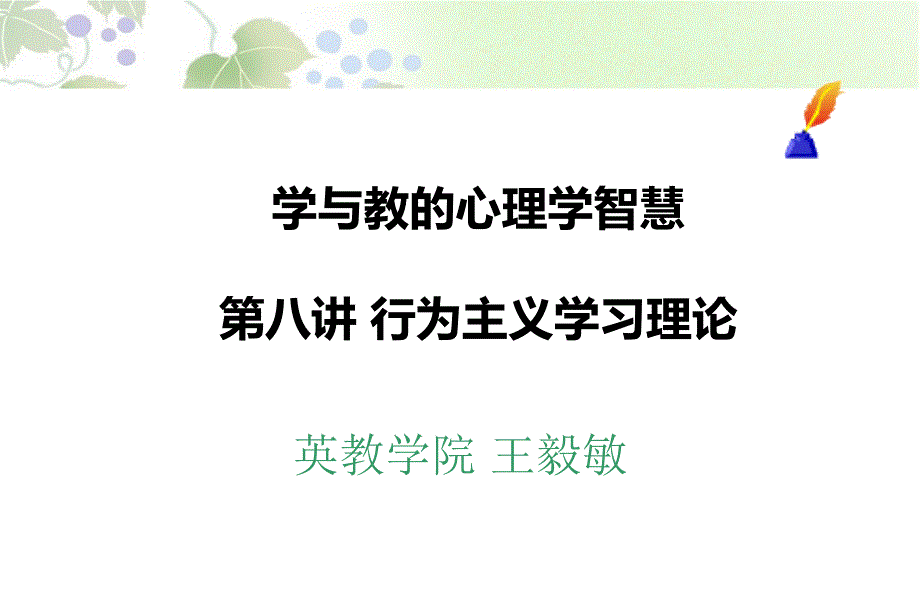 学与教的心理学智慧

第八讲 行为主义学习理论

英教学院 王毅敏